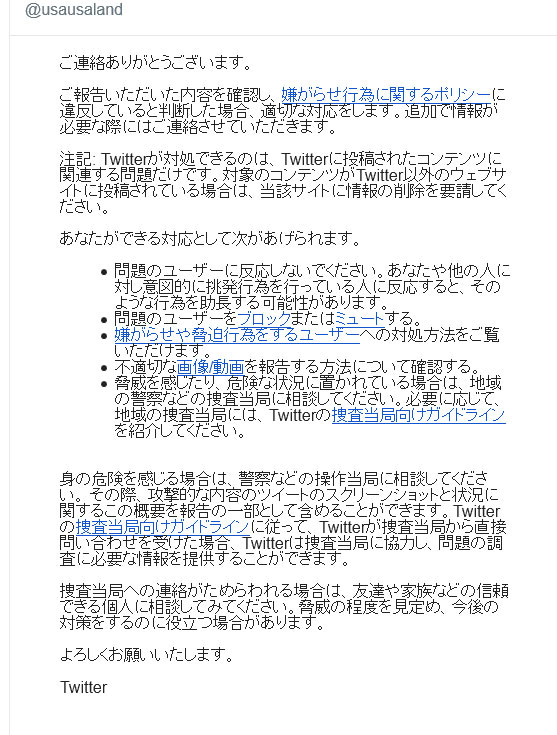 @usausaland

ご連絡ありがとうございます。

ご報告いただいた内容を確認し、嫌がらせ行為に関するポリシーに違反していると判断した場合、適切な対応をします。追加で情報が必要な際にはご連絡させていただきます。

注記: Twitterが対処できるのは、Twitterに投稿されたコンテンツに関連する問題だけです。対象のコンテンツがTwitter以外のウェブサイトに投稿されている場合は、当該サイトに情報の削除を要請してください。

あなたができる対応として次があげられます。

- 問題のユーザーに反応しないでください。あなたや他の人に対し意図的に挑発行為を行っている人に反応すると、そのような行為を助長する可能性があります。
- 問題のユーザーをブロックまたはミュートする。
- 嫌がらせや脅迫行為をするユーザーへの対処方法をご覧いただけます。
- 不適切な画像/動画を報告する方法について確認する。
- 脅威を感じたり、危険な状況に置かれている場合は、地域の警察などの捜査当局に相談してください。必要に応じて、地域の捜査当局には、Twitterの捜査当局向けガイドラインを紹介してください。

身の危険を感じる場合は、警察などの操作当局に相談してください。その際、攻撃的な内容のツイートのスクリーンショットと状況に関するこの概要を報告の一部として含めることができます。Twitterの捜査当局向けガイドラインに従って、Twitterが捜査当局から直接問い合わせを受けた場合、Twitterは捜査当局に協力し、問題の調査に必要な情報を提供することができます。

捜査当局への連絡がためらわれる場合は、友達や家族などの信頼できる個人に相談してみてください。脅威の程度を見定め、今後の対策をするのに役立つ場合があります。

よろしくお願いいたします。

Twitter